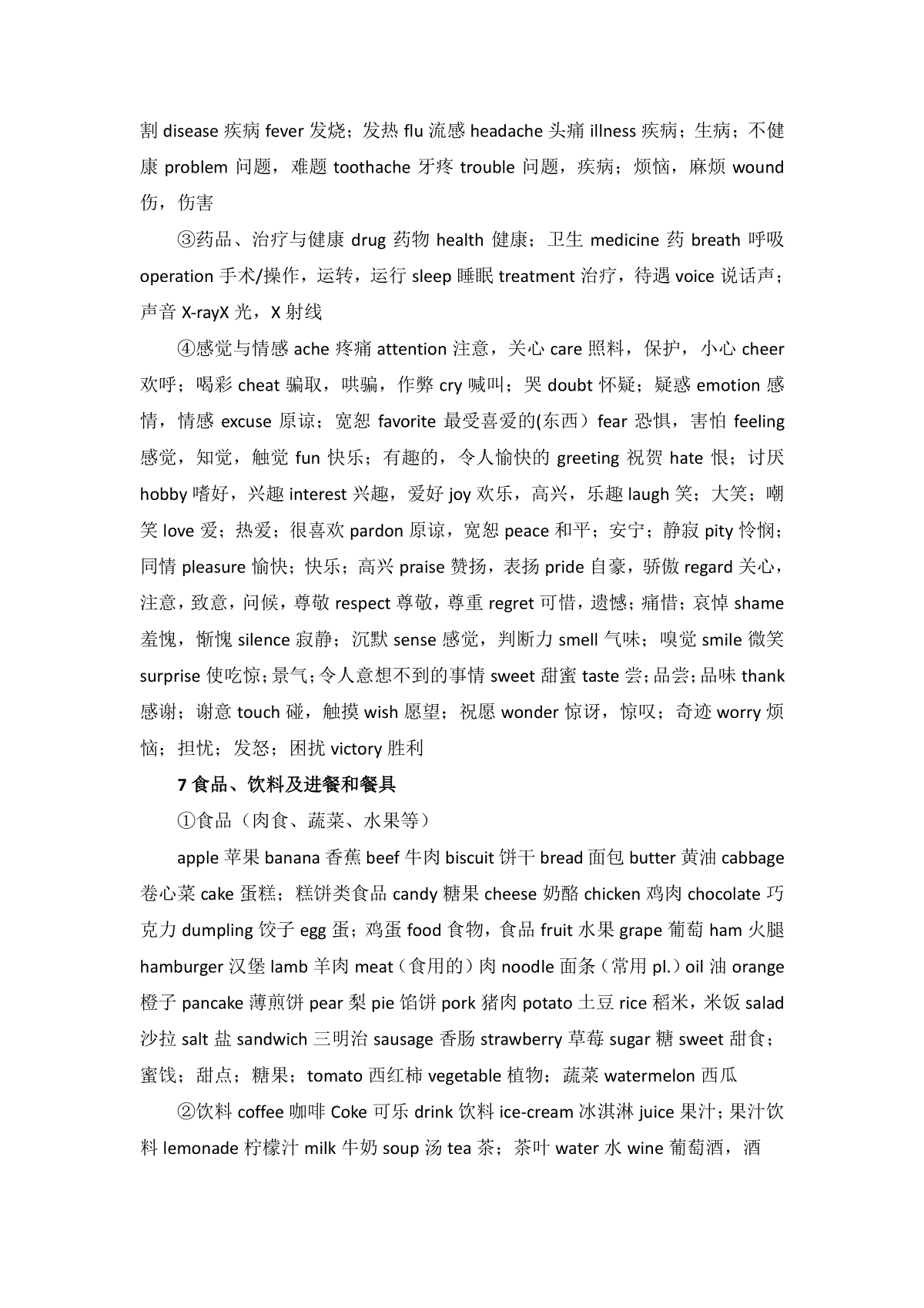 割 disease 疾病 fever 发烧；发热 flu 流感 headache 头痛 illness 疾病；生病；不健康 problem 问题，难题 toothache 牙疼 trouble 问题，疾病；烦恼，麻烦 wound 伤，伤害

③药品、治疗与健康 drug 药物 health 健康；卫生 medicine 药 breath 呼吸 operation 手术/操作，运转，运行 sleep 睡眠 treatment 治疗，待遇 voice 说话声；声音 X-rayX 光，X 射线

④感觉与情感 ache 疼痛 attention 注意，关心 care 照料，保护，小心 cheer 欢呼；喝彩 cheat 骗取，哄骗，作弊 cry 喊叫；哭 doubt 怀疑；疑惑 emotion 感情，情感 excuse 原谅；宽恕 favorite 最受喜爱的(东西）fear 恐惧，害怕 feeling 感觉，知觉，触觉 fun 快乐；有趣的，令人愉快的 greeting 祝贺 hate 恨；讨厌 hobby 嗜好，兴趣 interest 兴趣，爱好 joy 欢乐，高兴，乐趣 laugh 笑；大笑；嘲笑 love 爱；热爱；很喜欢 pardon 原谅，宽恕 peace 和平；安宁；静寂 pity 怜悯；同情 pleasure 愉快；快乐；高兴 praise 赞扬，表扬 pride 自豪，骄傲 regard 关心，注意，致意，问候，尊敬 respect 尊敬，尊重 regret 可惜，遗憾；痛惜；哀悼 shame 羞愧，惭愧 silence 寂静；沉默 sense 感觉，判断力 smell 气味；嗅觉 smile 微笑 surprise 使吃惊；景气；令人意想不到的事情 sweet 甜蜜 taste 尝；品尝；品味 thank 感谢；谢意 touch 碰，触摸 wish 愿望；祝愿 wonder 惊讶，惊叹；奇迹 worry 烦恼；担忧；发怒；困扰 victory 胜利

7 食品、饮料及进餐和餐具

①食品（肉食、蔬菜、水果等）

apple 苹果 banana 香蕉 beef 牛肉 biscuit 饼干 bread 面包 butter 黄油 cabbage 卷心菜 cake 蛋糕；糕饼类食品 candy 糖果 cheese 奶酪 chicken 鸡肉 chocolate 巧克力 dumpling 饺子 egg 蛋；鸡蛋 food 食物，食品 fruit 水果 grape 葡萄 ham 火腿 hamburger 汉堡 lamb 羊肉 meat（食用的）肉 noodle 面条（常用 pl.）oil 油 orange 橙子 pancake 薄煎饼 pear 梨 pie 馅饼 pork 猪肉 potato 土豆 rice 稻米，米饭 salad 沙拉 salt 盐 sandwich 三明治 sausage 香肠 strawberry 草莓 sugar 糖 sweet 甜食；蜜饯；甜点；糖果；tomato 西红柿 vegetable 植物；蔬菜 watermelon 西瓜

②饮料 coffee 咖啡 Coke 可乐 drink 饮料 ice-cream 冰淇淋 juice 果汁；果汁饮料 lemonade 柠檬汁 milk 牛奶 soup 汤 tea 茶；茶叶 water 水 wine 葡萄酒，酒